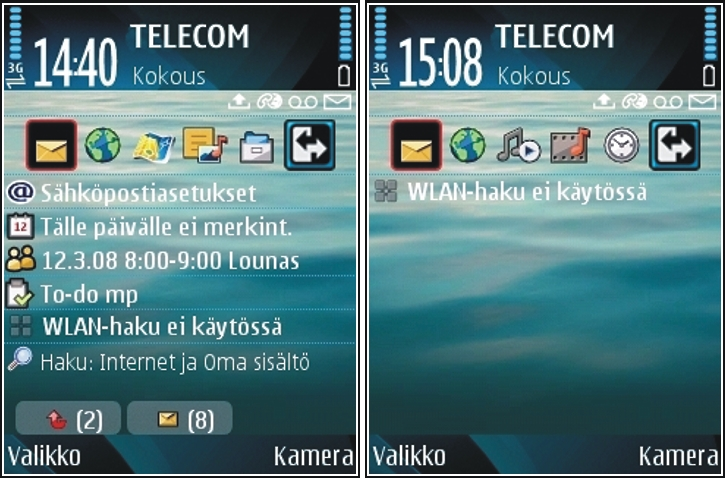 3G
14:40
TELECOM
Kokous

Sähköpostiasetukset
12
Tälle päivälle ei merkint.
12.3.08 8:00-9:00 Lounas
To-do mp
WLAN-haku ei käytössä
Haku: Internet ja Oma sisältö
(2)
(8)
Valikko
Kamera

3G
15:08
TELECOM
Kokous

WLAN-haku ei käytössä
Valikko
Kamera